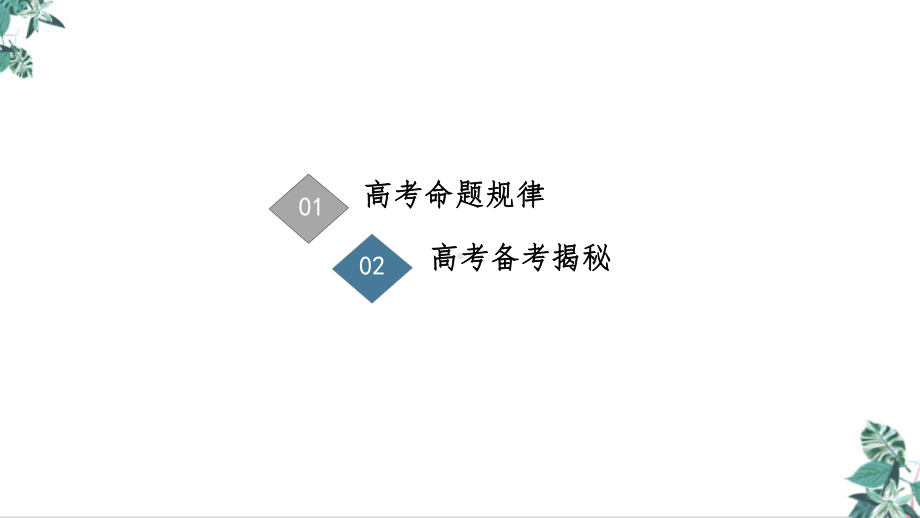 01 高考命题规律

02 高考备考揭秘